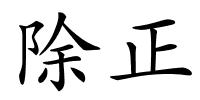 除正